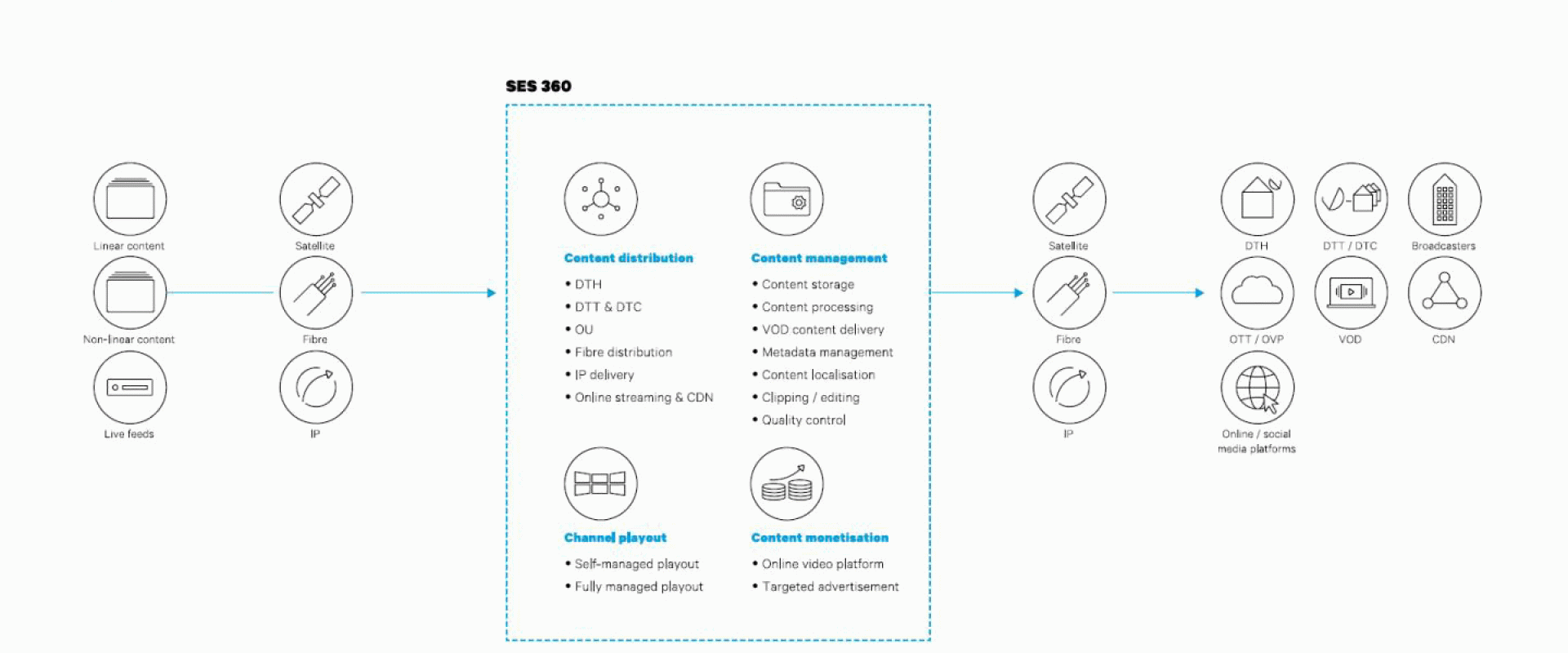 Linear content

Non-linear content

Live feeds

Satellite

Fibre

IP

SES 360

Content distribution

• DTH
• DTT & DTC
• OU
• Fibre distribution
• IP delivery
• Online streaming & CDN

Content management

• Content storage
• Content processing
• VOD content delivery
• Metadata management
• Content localisation
• Clipping / editing
• Quality control

Channel playout

• Self-managed playout
• Fully managed playout

Content monetisation

• Online video platform
• Targeted advertisement

Satellite

Fibre

IP

DTH

DTT / DTC

Broadcasters

OTT / OVP

VOD

CDN

Online / social media platforms